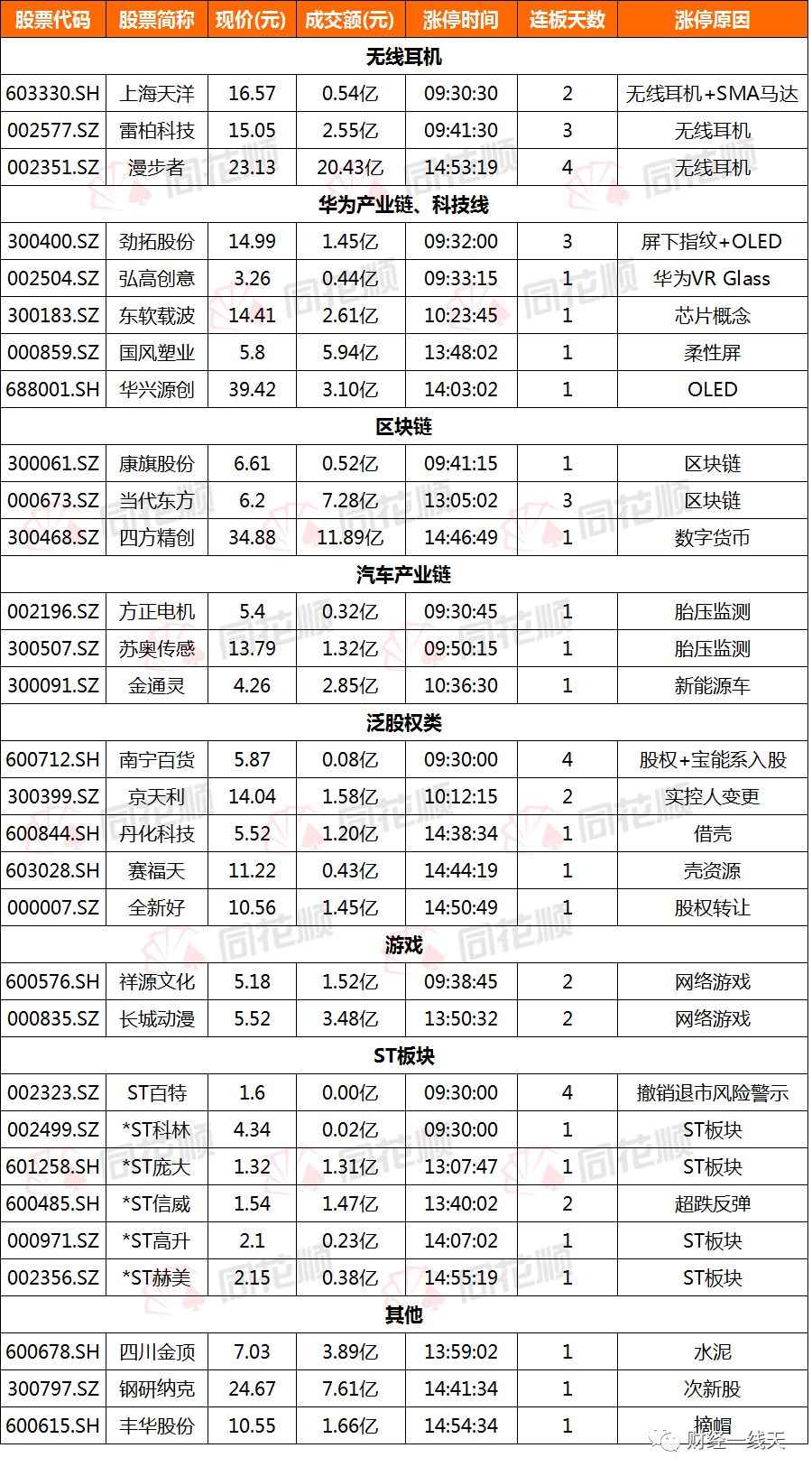 | 股票代码 | 股票简称 | 现价(元) | 成交额(元) | 涨停时间 | 连板天数 | 涨停原因 |
|---|---|---|---|---|---|---|
| 无线耳机 | | | | | | |
| 603330.SH | 上海天洋 | 16.57 | 0.54亿 | 09:30:30 | 2 | 无线耳机+SMA马达 |
| 002577.SZ | 雷柏科技 | 15.05 | 2.55亿 | 09:41:30 | 3 | 无线耳机 |
| 002351.SZ | 漫步者 | 23.13 | 20.43亿 | 14:53:19 | 4 | 无线耳机 |
| 华为产业链、科技线 | | | | | | |
| 300400.SZ | 劲拓股份 | 14.99 | 1.45亿 | 09:32:00 | 3 | 屏下指纹+OLED |
| 002504.SZ | 弘高创意 | 3.26 | 0.44亿 | 09:33:15 | 1 | 华为VR Glass |
| 300183.SZ | 东软载波 | 14.41 | 2.61亿 | 10:23:45 | 1 | 芯片概念 |
| 000859.SZ | 国风塑业 | 5.8 | 5.94亿 | 13:48:02 | 1 | 柔性屏 |
| 688001.SH | 华兴源创 | 39.42 | 3.10亿 | 14:03:02 | 1 | OLED |
| 区块链 | | | | | | |
| 300061.SZ | 康旗股份 | 6.61 | 0.52亿 | 09:41:15 | 1 | 区块链 |
| 000673.SZ | 当代东方 | 6.2 | 7.28亿 | 13:05:02 | 3 | 区块链 |
| 300468.SZ | 四方精创 | 34.88 | 11.89亿 | 14:46:49 | 1 | 数字货币 |
| 汽车产业链 | | | | | | |
| 002196.SZ | 方正电机 | 5.4 | 0.32亿 | 09:30:45 | 1 | 胎压监测 |
| 300507.SZ | 苏奥传感 | 13.79 | 1.32亿 | 09:50:15 | 1 | 胎压监测 |
| 300091.SZ | 金通灵 | 4.26 | 2.85亿 | 10:36:30 | 1 | 新能源车 |
| 泛股权类 | | | | | | |
| 600712.SH | 南宁百货 | 5.87 | 0.08亿 | 09:30:00 | 4 | 股权+宝能系入股 |
| 300399.SZ | 京天利 | 14.04 | 1.58亿 | 10:12:15 | 2 | 实控人变更 |
| 600844.SH | 丹化科技 | 5.52 | 1.20亿 | 14:38:34 | 1 | 借壳 |
| 603028.SH | 赛福天 | 11.22 | 0.43亿 | 14:44:19 | 1 | 壳资源 |
| 000007.SZ | 全新好 | 10.56 | 1.45亿 | 14:50:49 | 1 | 股权转让 |
| 游戏 | | | | | | |
| 600576.SH | 祥源文化 | 5.18 | 1.52亿 | 09:38:45 | 2 | 网络游戏 |
| 000835.SZ | 长城动漫 | 5.52 | 3.48亿 | 13:50:32 | 2 | 网络游戏 |
| ST板块 | | | | | | |
| 002323.SZ | ST百特 | 1.6 | 0.00亿 | 09:30:00 | 4 | 撤销退市风险警示 |
| 002499.SZ | *ST科林 | 4.34 | 0.02亿 | 09:30:00 | 1 | ST板块 |
| 601258.SH | *ST庞大 | 1.32 | 1.31亿 | 13:07:47 | 1 | ST板块 |
| 600485.SH | *ST信威 | 1.54 | 1.47亿 | 13:40:02 | 2 | 超跌反弹 |
| 000971.SZ | *ST高升 | 2.1 | 0.23亿 | 14:07:02 | 1 | ST板块 |
| 002356.SZ | *ST赫美 | 2.15 | 0.38亿 | 14:55:19 | 1 | ST板块 |
| 其他 | | | | | | |
| 600678.SH | 四川金顶 | 7.03 | 3.89亿 | 13:59:02 | 1 | 水泥 |
| 300797.SZ | 钢研纳克 | 24.67 | 7.61亿 | 14:41:34 | 1 | 次新股 |
| 600615.SH | 丰华股份 | 10.55 | 1.66亿 | 14:54:34 | 1 | 摘帽 |

同花顺

财经一线天